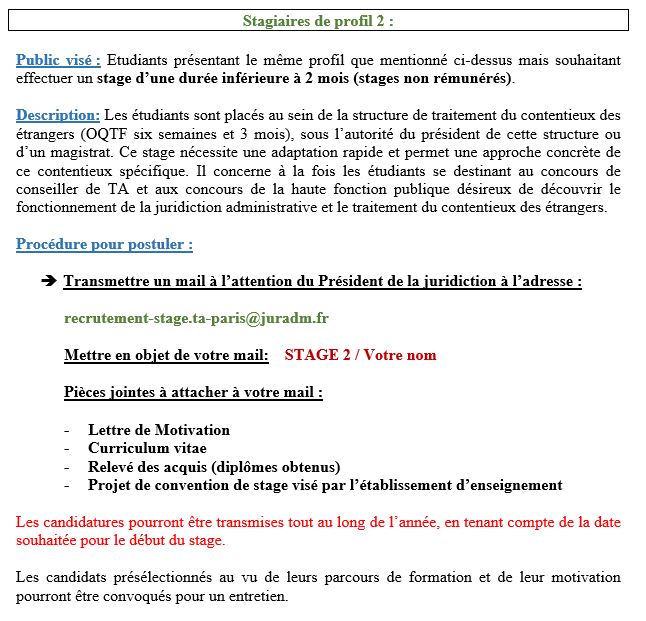 Stagiaires de profil 2 :

Public visé : Etudiants présentant le même profil que mentionné ci-dessus mais souhaitant effectuer un stage d'une durée inférieure à 2 mois (stages non rémunérés).

Description: Les étudiants sont placés au sein de la structure de traitement du contentieux des étrangers (OQTF six semaines et 3 mois), sous l'autorité du président de cette structure ou d'un magistrat. Ce stage nécessite une adaptation rapide et permet une approche concrète de ce contentieux spécifique. Il concerne à la fois les étudiants se destinant au concours de conseiller de TA et aux concours de la haute fonction publique désireux de découvrir le fonctionnement de la juridiction administrative et le traitement du contentieux des étrangers.

Procédure pour postuler :

➔ Transmettre un mail à l'attention du Président de la juridiction à l'adresse :

recrutement-stage.ta-paris@juradm.fr

Mettre en objet de votre mail: STAGE 2 / Votre nom

Pièces jointes à attacher à votre mail :

- Lettre de Motivation
- Curriculum vitae
- Relevé des acquis (diplômes obtenus)
- Projet de convention de stage visé par l'établissement d'enseignement

Les candidatures pourront être transmises tout au long de l'année, en tenant compte de la date souhaitée pour le début du stage.

Les candidats présélectionnés au vu de leurs parcours de formation et de leur motivation pourront être convoqués pour un entretien.